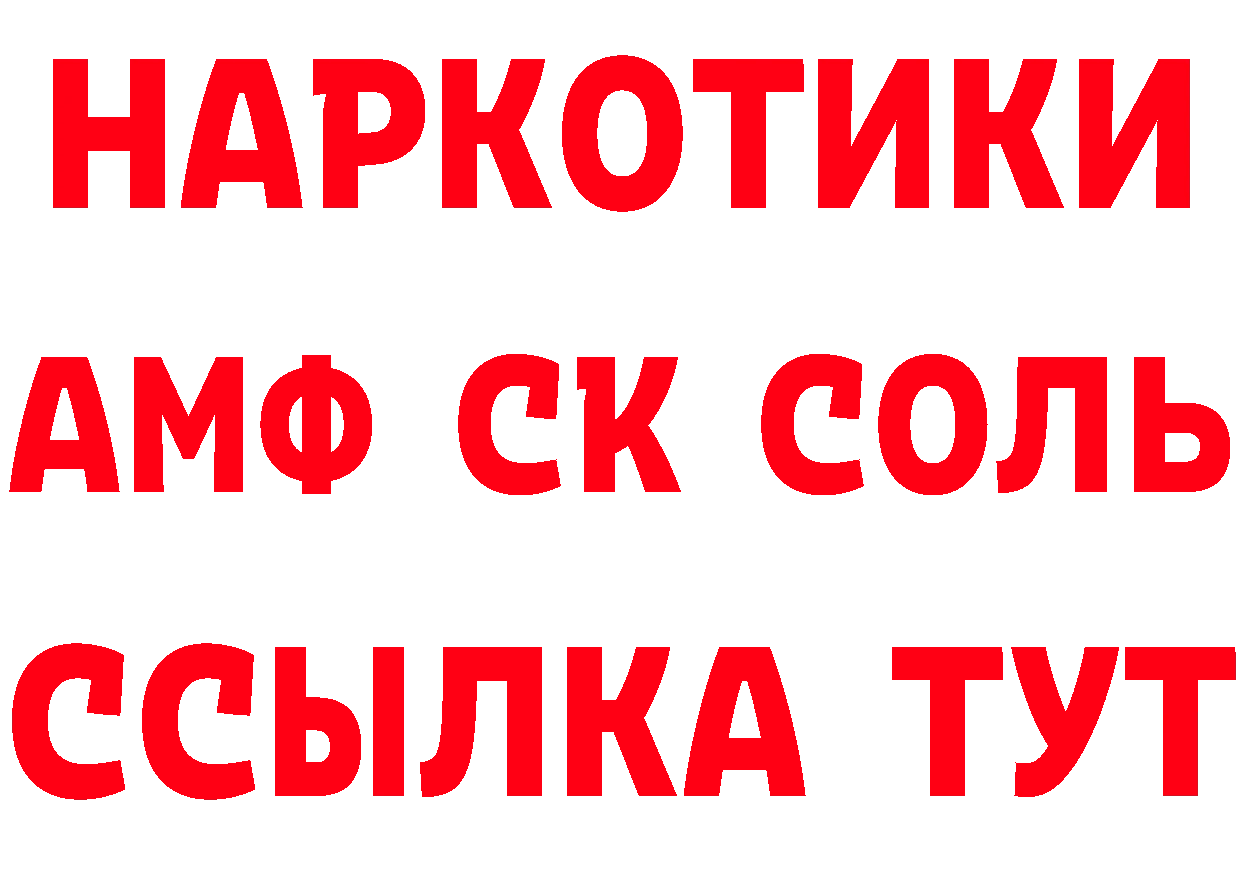 НАРКОТИКИ
АМФ СК СОЛЬ
ССЫЛКА ТУТ